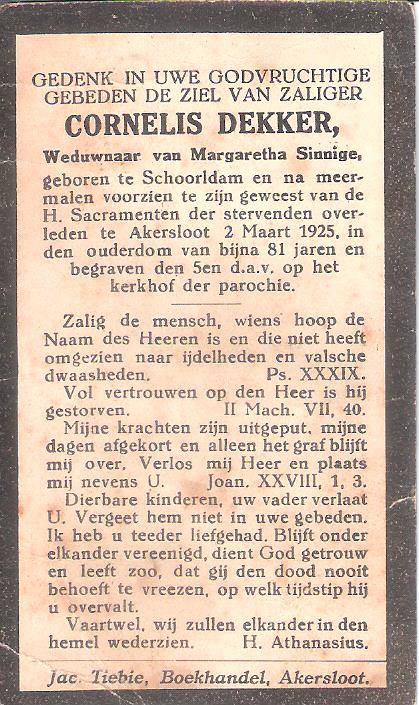 GEDENK IN UWE GODVRUCHTIGE GEBEDEN DE ZIEL VAN ZALIGER

CORNELIS DEKKER,

Weduwnaar van Margaretha Sinnige,

geboren te Schoorldam en na meermalen voorzien te zijn geweest van de H. Sacramenten der stervenden overleden te Akersloot 2 Maart 1925, in den ouderdom van bijna 81 jaren en begraven den 5en d.a.v. op het kerkhof der parochie.

Zalig de mensch, wiens hoop de Naam des Heeren is en die niet heeft omgezien naar ijdelheden en valsche dwaasheden. Ps. XXXIX.

Vol vertrouwen op den Heer is hij gestorven. II Mach. VII, 40.

Mijne krachten zijn uitgeput, mijne dagen afgekort en alleen het graf blijft mij over. Verlos mij Heer en plaats mij nevens U. Joan. XXVIII, 1, 3.

Dierbare kinderen, uw vader verlaat U. Vergeet hem niet in uwe gebeden. Ik heb u teeder liefgehad. Blijft onder elkander vereenigd, dient God getrouw en leeft zoo, dat gij den dood nooit behoeft te vreezen, op welk tijdstip hij u overvalt.

Vaartwel, wij zullen elkander in den hemel wederzien. H. Athanasius.

Jac. Tiebie, Boekhandel, Akersloot.